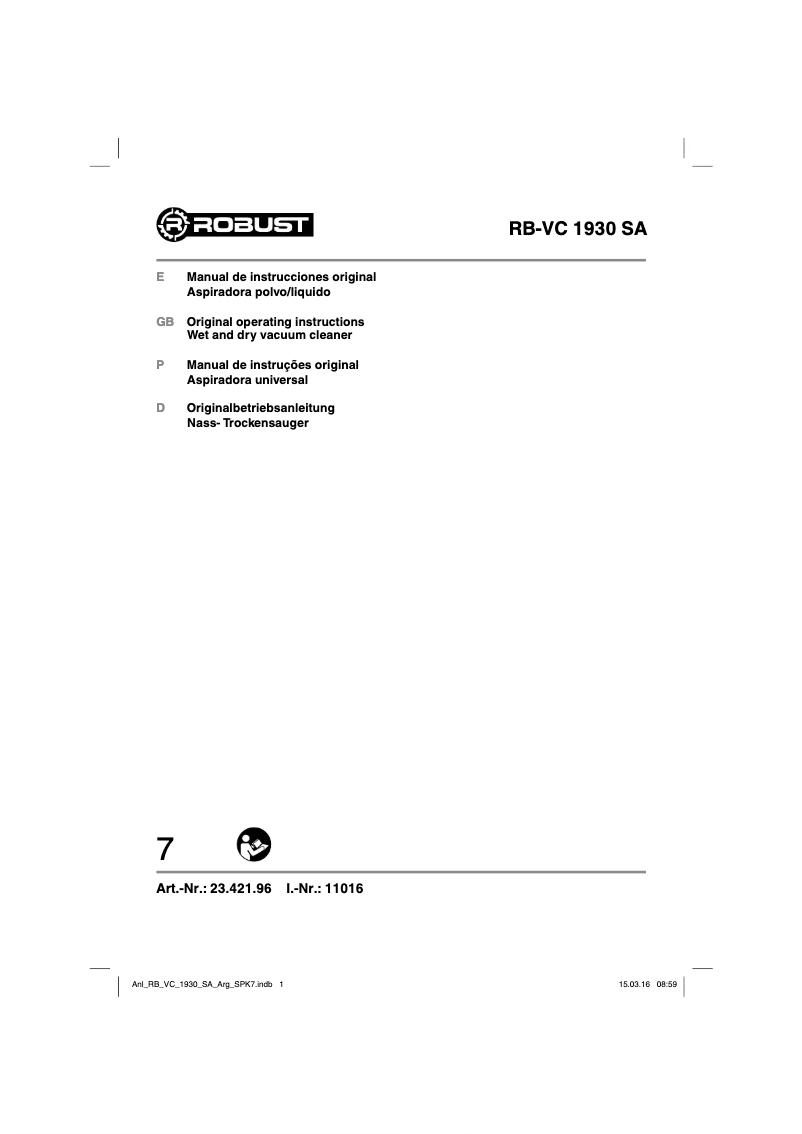 ROBUST

RB-VC 1930 SA

E Manual de instrucciones original
Aspiradora polvo/liquido

GB Original operating instructions
Wet and dry vacuum cleaner

P Manual de instruções original
Aspiradora universal

D Originalbetriebsanleitung
Nass- Trockensauger

7

Art.-Nr.: 23.421.96 I.-Nr.: 11016

Anl_RB_VC_1930_SA_Arg_SPK7.indb 1

15.03.16 08:59